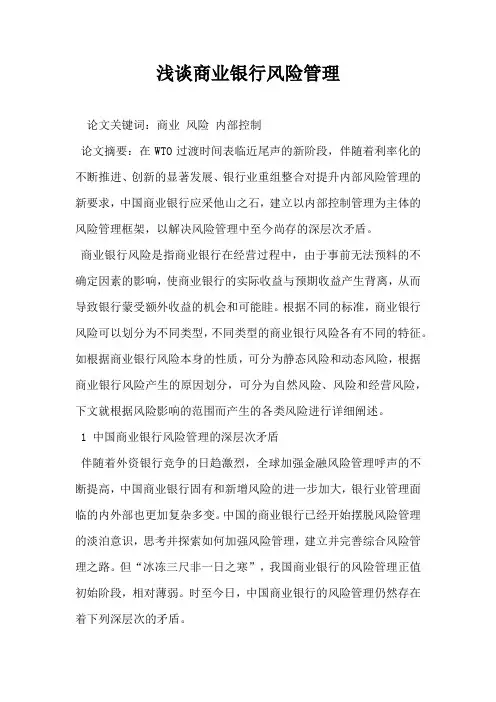 浅谈商业银行风险管理

论文关键词：商业 风险 内部控制

论文摘要：在 WTO 过渡时间表临近尾声的新阶段，伴随着利率化的不断推进、创新的显著发展、银行业重组整合对提升内部风险管理的新要求，中国商业银行应采他山之石，建立以内部控制管理为主体的风险管理框架，以解决风险管理中至今尚存的深层次矛盾。

商业银行风险是指商业银行在经营过程中，由于事前无法预料的不确定因素的影响，使商业银行的实际收益与预期收益产生背离，从而导致银行蒙受额外收益的机会和可能眭。根据不同的标准，商业银行风险可以划分为不同类型，不同类型的商业银行风险各有不同的特征。如根据商业银行风险本身的性质，可分为静态风险和动态风险，根据商业银行风险产生的原因划分，可分为自然风险、风险和经营风险，下文就根据风险影响的范围而产生的各类风险进行详细阐述。

1 中国商业银行风险管理的深层次矛盾

伴随着外资银行竞争的日趋激烈，全球加强金融风险管理呼声的不断提高，中国商业银行固有和新增风险的进一步加大，银行业管理面临的内外部也更加复杂多变。中国的商业银行已经开始摆脱风险管理的淡泊意识，思考并探索如何加强风险管理，建立并完善综合风险管理之路。但“冰冻三尺非一日之寒”，我国商业银行的风险管理正值初始阶段，相对薄弱。时至今日，中国商业银行的风险管理仍然存在着下列深层次的矛盾。